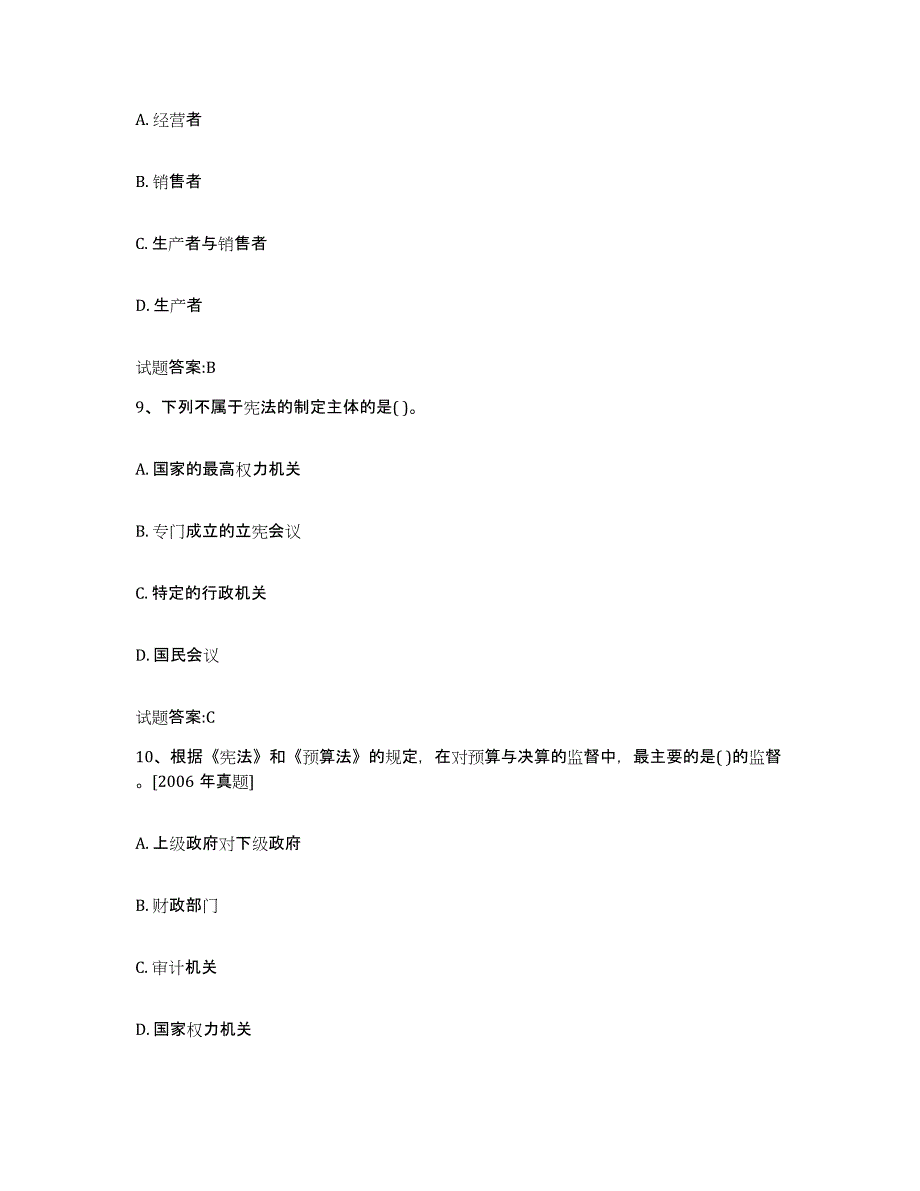 A. 经营者

B. 销售者

C. 生产者与销售者

D. 生产者

试题答案:B

9、下列不属于宪法的制定主体的是( )。

A. 国家的最高权力机关

B. 专门成立的立宪会议

C. 特定的行政机关

D. 国民会议

试题答案:C

10、根据《宪法》和《预算法》的规定，在对预算与决算的监督中，最主要的是( )的监督。[2006 年真题]

A. 上级政府对下级政府

B. 财政部门

C. 审计机关

D. 国家权力机关